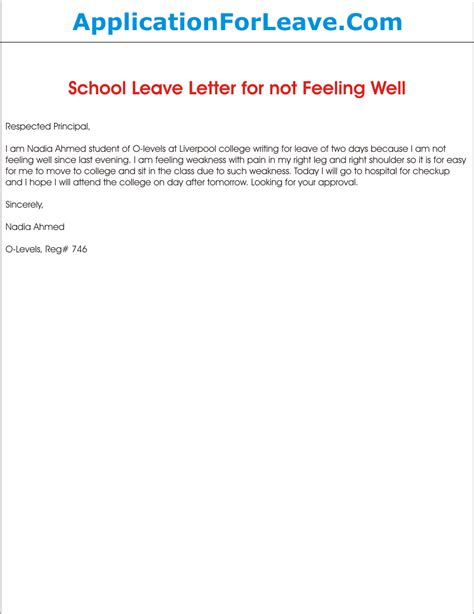 ApplicationForLeave.Com

School Leave Letter for not Feeling Well

Respected Principal,

I am Nadia Ahmed student of O-levels at Liverpool college writing for leave of two days because I am not feeling well since last evening. I am feeling weakness with pain in my right leg and right shoulder so it is for easy for me to move to college and sit in the class due to such weakness. Today I will go to hospital for checkup and I hope I will attend the college on day after tomorrow. Looking for your approval.

Sincerely,

Nadia Ahmed

O-Levels, Reg# 746